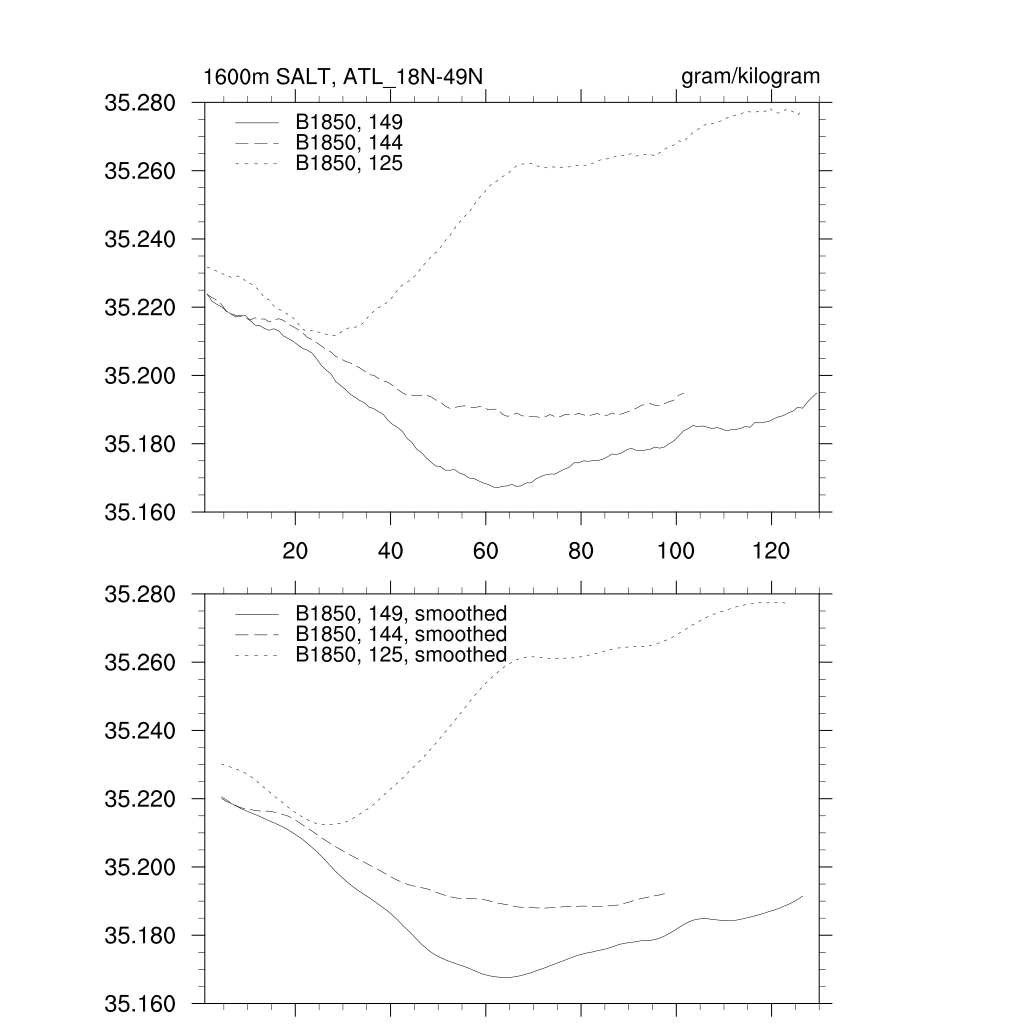 1600m SALT, ATL_18N-49N
gram/kilogram

35.280
35.260
35.240
35.220
35.200
35.180
35.160

B1850, 149
B1850, 144
B1850, 125

20
40
60
80
100
120

35.280
35.260
35.240
35.220
35.200
35.180
35.160

B1850, 149, smoothed
B1850, 144, smoothed
B1850, 125, smoothed